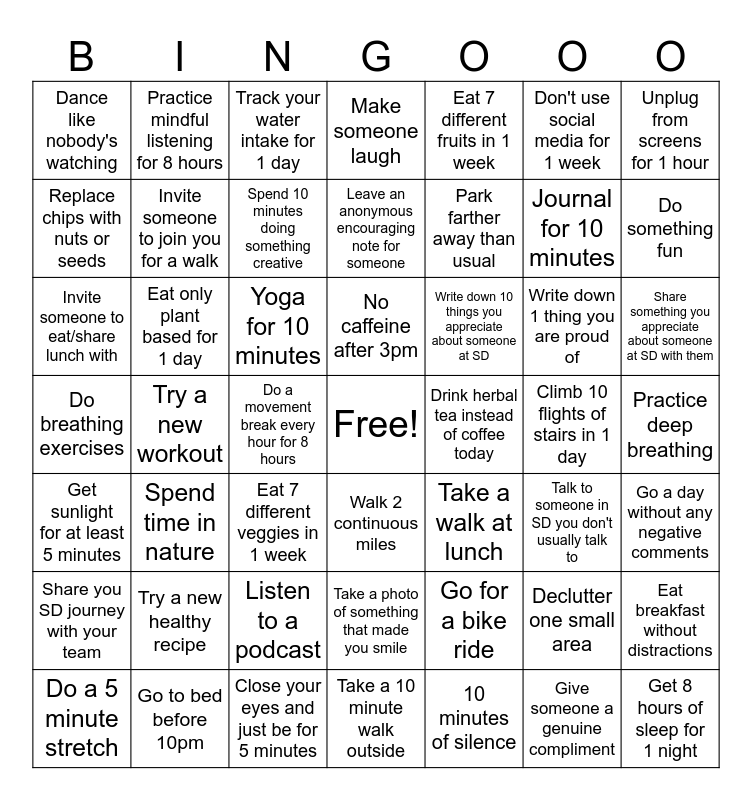 | B | I | N | G | O | O | O |
|---|---|---|---|---|---|---|
| Dance like nobody's watching | Practice mindful listening for 8 hours | Track your water intake for 1 day | Make someone laugh | Eat 7 different fruits in 1 week | Don't use social media for 1 week | Unplug from screens for 1 hour |
| Replace chips with nuts or seeds | Invite someone to join you for a walk | Spend 10 minutes doing something creative | Leave an anonymous encouraging note for someone | Park farther away than usual | Journal for 10 minutes | Do something fun |
| Invite someone to eat/share lunch with | Eat only plant based for 1 day | Yoga for 10 minutes | No caffeine after 3pm | Write down 10 things you appreciate about someone at SD | Write down 1 thing you are proud of | Share something you appreciate about someone at SD with them |
| Do breathing exercises | Try a new workout | Do a movement break every hour for 8 hours | Free! | Drink herbal tea instead of coffee today | Climb 10 flights of stairs in 1 day | Practice deep breathing |
| Get sunlight for at least 5 minutes | Spend time in nature | Eat 7 different veggies in 1 week | Walk 2 continuous miles | Take a walk at lunch | Talk to someone in SD you don't usually talk to | Go a day without any negative comments |
| Share you SD journey with your team | Try a new healthy recipe | Listen to a podcast | Take a photo of something that made you smile | Go for a bike ride | Declutter one small area | Eat breakfast without distractions |
| Do a 5 minute stretch | Go to bed before 10pm | Close your eyes and just be for 5 minutes | Take a 10 minute walk outside | 10 minutes of silence | Give someone a genuine compliment | Get 8 hours of sleep for 1 night |